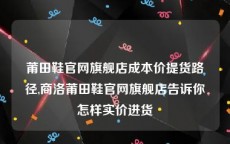 莆田鞋官网旗舰店成本价提货路径,商洛莆田鞋官网旗舰店告诉你怎样实价进货